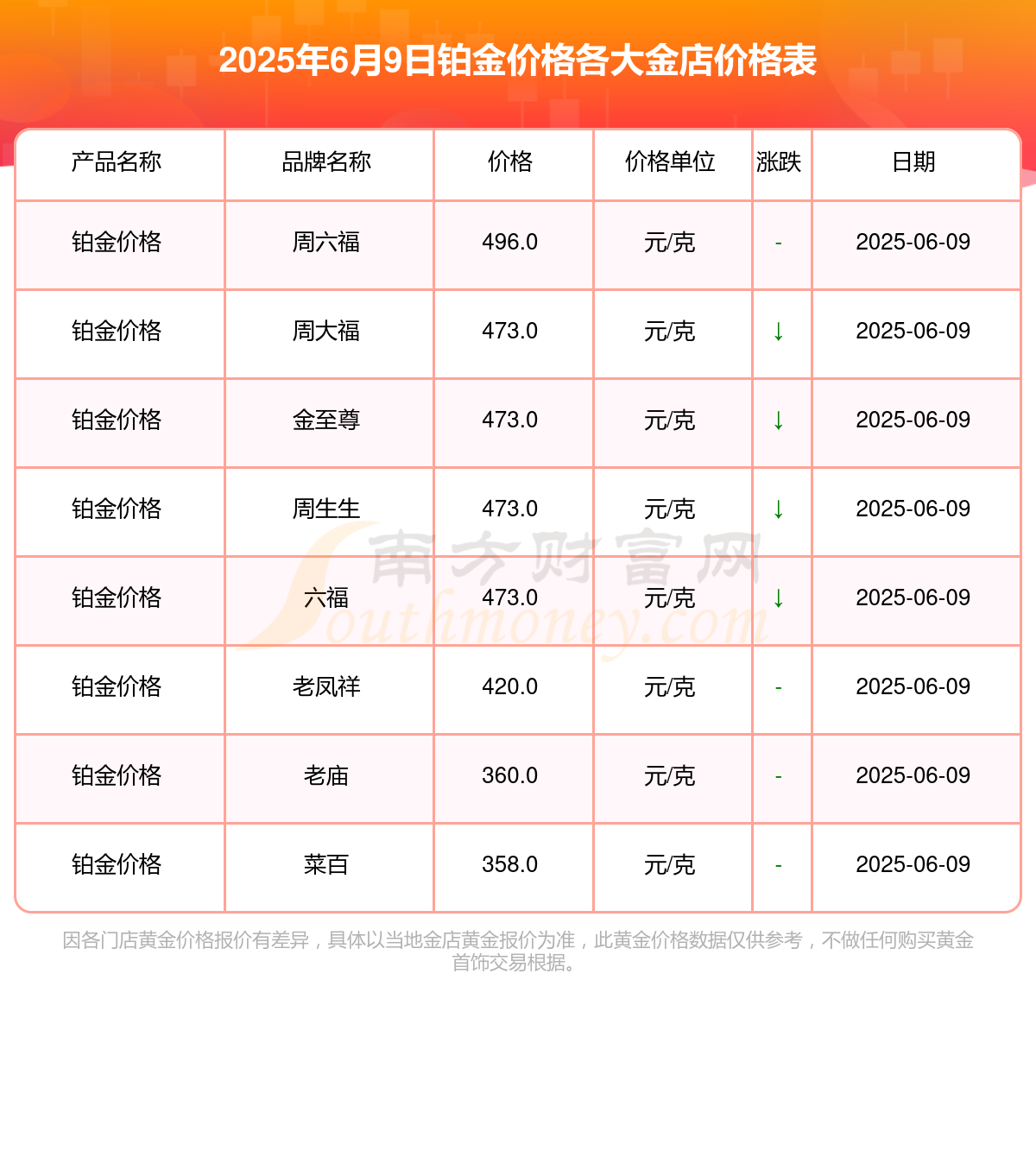 2025年6月9日铂金价格各大金店价格表

| 产品名称 | 品牌名称 | 价格 | 价格单位 | 涨跌 | 日期 |
|---|---|---|---|---|---|
| 铂金价格 | 周六福 | 496.0 | 元/克 | - | 2025-06-09 |
| 铂金价格 | 周大福 | 473.0 | 元/克 | ↓ | 2025-06-09 |
| 铂金价格 | 金至尊 | 473.0 | 元/克 | ↓ | 2025-06-09 |
| 铂金价格 | 周生生 | 473.0 | 元/克 | ↓ | 2025-06-09 |
| 铂金价格 | 六福 | 473.0 | 元/克 | ↓ | 2025-06-09 |
| 铂金价格 | 老凤祥 | 420.0 | 元/克 | - | 2025-06-09 |
| 铂金价格 | 老庙 | 360.0 | 元/克 | - | 2025-06-09 |
| 铂金价格 | 菜百 | 358.0 | 元/克 | - | 2025-06-09 |

南方财富网
Southmoney.com

因各门店黄金价格报价有差异，具体以当地金店黄金报价为准，此黄金价格数据仅供参考，不做任何购买黄金首饰交易根据。